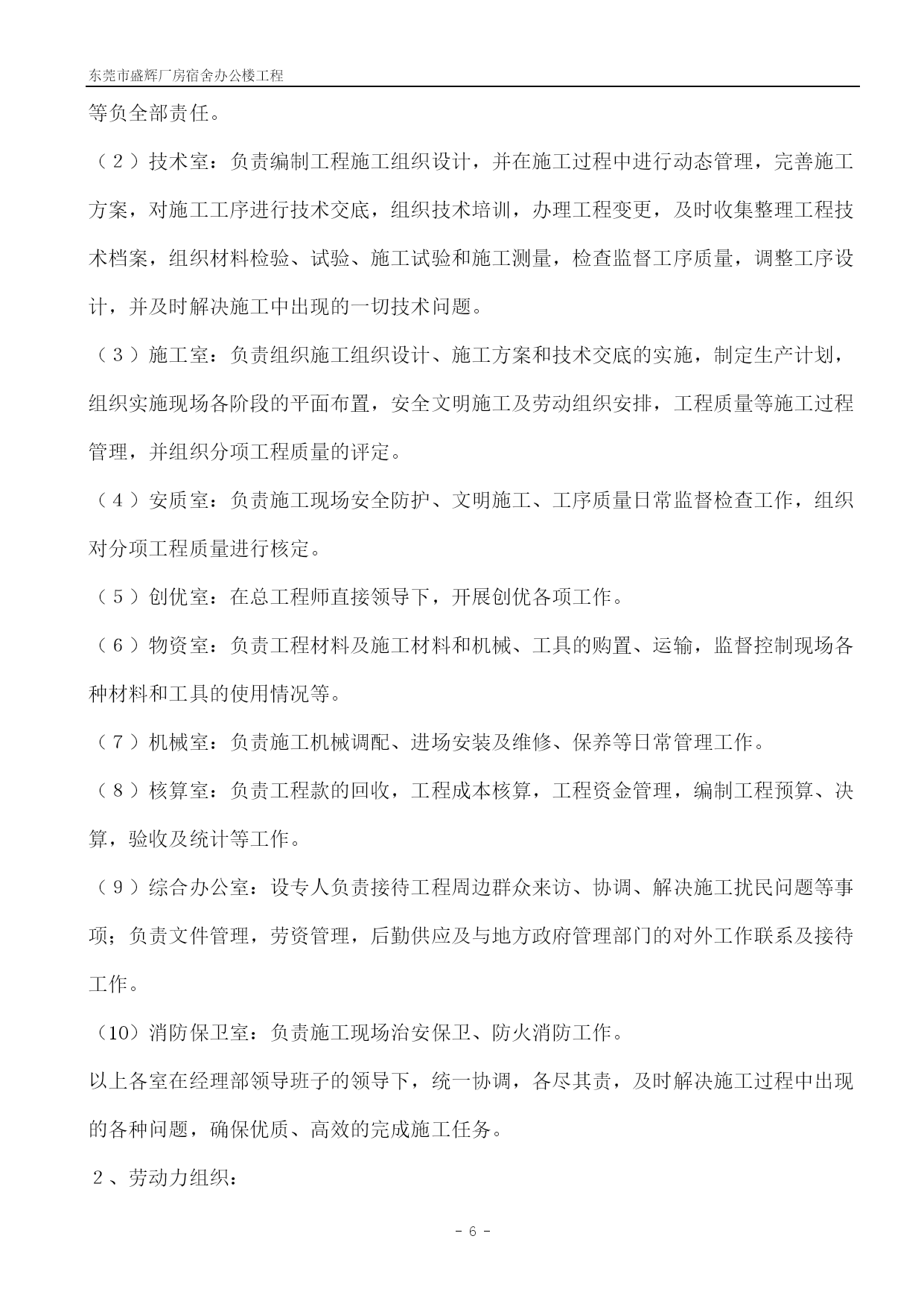 东莞市盛辉厂房宿舍办公楼工程

等负全部责任。

（２）技术室：负责编制工程施工组织设计，并在施工过程中进行动态管理，完善施工方案，对施工工序进行技术交底，组织技术培训，办理工程变更，及时收集整理工程技术档案，组织材料检验、试验、施工试验和施工测量，检查监督工序质量，调整工序设计，并及时解决施工中出现的一切技术问题。

（３）施工室：负责组织施工组织设计、施工方案和技术交底的实施，制定生产计划，组织实施现场各阶段的平面布置，安全文明施工及劳动组织安排，工程质量等施工过程管理，并组织分项工程质量的评定。

（４）安质室：负责施工现场安全防护、文明施工、工序质量日常监督检查工作，组织对分项工程质量进行核定。

（５）创优室：在总工程师直接领导下，开展创优各项工作。

（６）物资室：负责工程材料及施工材料和机械、工具的购置、运输，监督控制现场各种材料和工具的使用情况等。

（７）机械室：负责施工机械调配、进场安装及维修、保养等日常管理工作。

（８）核算室：负责工程款的回收，工程成本核算，工程资金管理，编制工程预算、决算，验收及统计等工作。

（９）综合办公室：设专人负责接待工程周边群众来访、协调、解决施工扰民问题等事项；负责文件管理，劳资管理，后勤供应及与地方政府管理部门的对外工作联系及接待工作。

（10）消防保卫室：负责施工现场治安保卫、防火消防工作。

以上各室在经理部领导班子的领导下，统一协调，各尽其责，及时解决施工过程中出现的各种问题，确保优质、高效的完成施工任务。

２、劳动力组织：

- 6 -